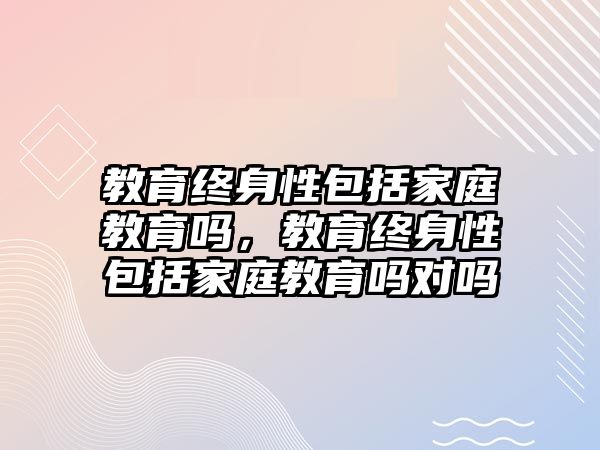 教育终身性包括家庭教育吗，教育终身性包括家庭教育吗对吗